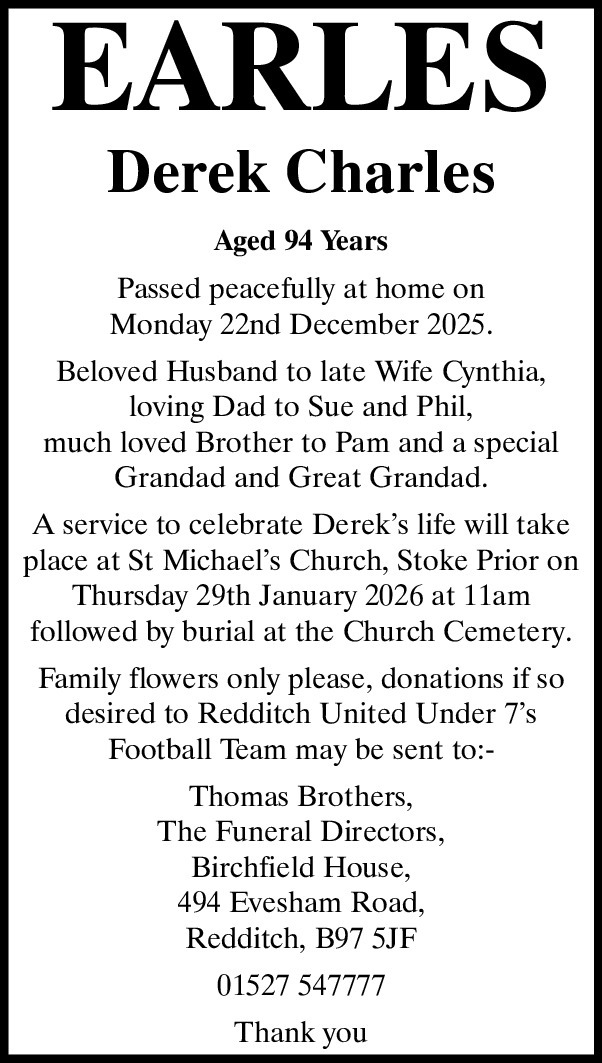 EARLES

Derek Charles

Aged 94 Years

Passed peacefully at home on Monday 22nd December 2025.

Beloved Husband to late Wife Cynthia, loving Dad to Sue and Phil, much loved Brother to Pam and a special Grandad and Great Grandad.

A service to celebrate Derek’s life will take place at St Michael’s Church, Stoke Prior on Thursday 29th January 2026 at 11am followed by burial at the Church Cemetery.

Family flowers only please, donations if so desired to Redditch United Under 7’s Football Team may be sent to:-

Thomas Brothers,
The Funeral Directors,
Birchfield House,
494 Evesham Road,
Redditch, B97 5JF

01527 547777

Thank you